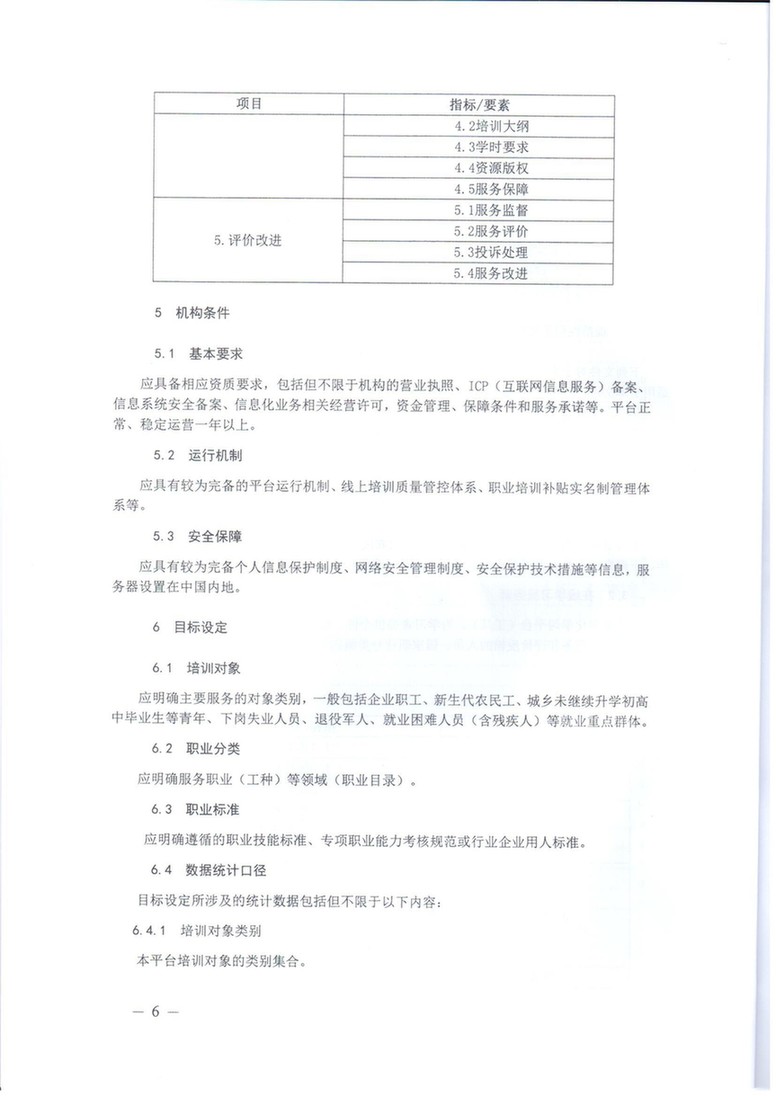 | 项目 | 指标/要素 |
|---|---|
| | 4.2培训大纲 |
| | 4.3学时要求 |
| | 4.4资源版权 |
| | 4.5服务保障 |
| 5.评价改进 | 5.1服务监督 |
| | 5.2服务评价 |
| | 5.3投诉处理 |
| | 5.4服务改进 |

5 机构条件

5.1 基本要求

应具备相应资质要求，包括但不限于机构的营业执照、ICP（互联网信息服务）备案、信息系统安全备案、信息化业务相关经营许可，资金管理、保障条件和服务承诺等。平台正常、稳定运营一年以上。

5.2 运行机制

应具有较为完备的平台运行机制、线上培训质量管控体系、职业培训补贴实名制管理体系等。

5.3 安全保障

应具有较为完备个人信息保护制度、网络安全管理制度、安全保护技术措施等信息，服务器设置在中国内地。

6 目标设定

6.1 培训对象

应明确主要服务的对象类别，一般包括企业职工、新生代农民工、城乡未继续升学初高中毕业生等青年、下岗失业人员、退役军人、就业困难人员（含残疾人）等就业重点群体。

6.2 职业分类

应明确服务职业（工种）等领域（职业目录）。

6.3 职业标准

应明确遵循的职业技能标准、专项职业能力考核规范或行业企业用人标准。

6.4 数据统计口径

目标设定所涉及的统计数据包括但不限于以下内容：

6.4.1 培训对象类别

本平台培训对象的类别集合。

— 6 —